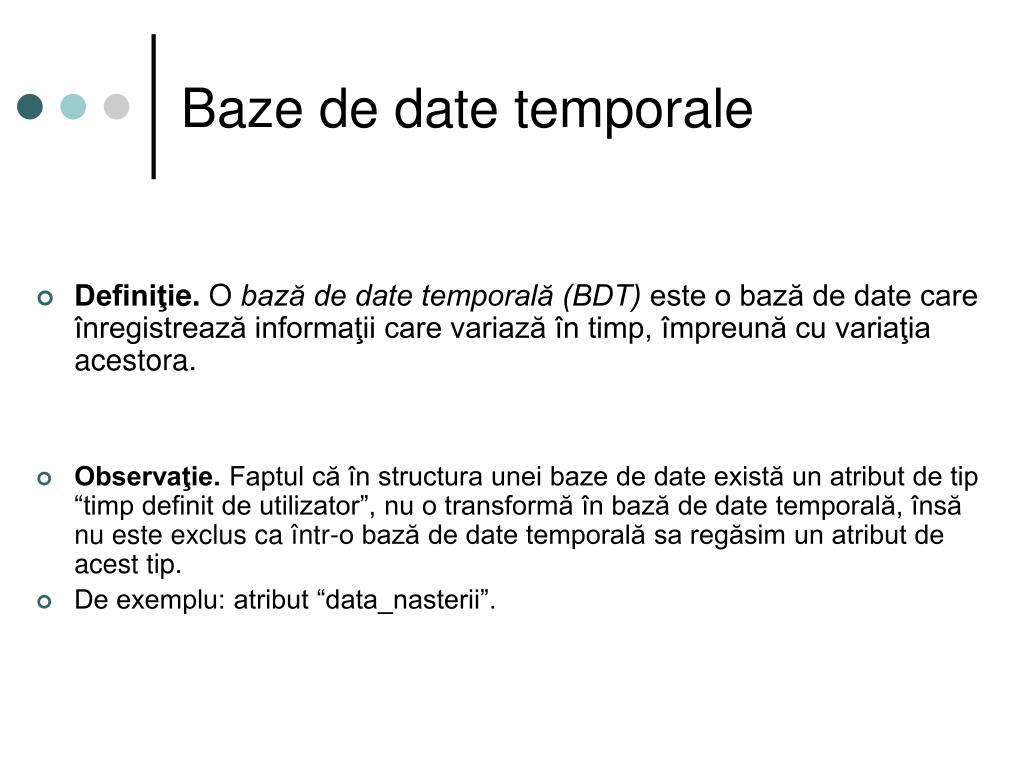 Baze de date temporale

Definiţie. O bază de date temporală (BDT) este o bază de date care înregistrează informaţii care variază în timp, împreună cu variaţia acestora.

Observaţie. Faptul că în structura unei baze de date există un atribut de tip “timp definit de utilizator”, nu o transformă în bază de date temporală, însă nu este exclus ca într-o bază de date temporală sa regăsim un atribut de acest tip.

De exemplu: atribut “data_nasterii”.